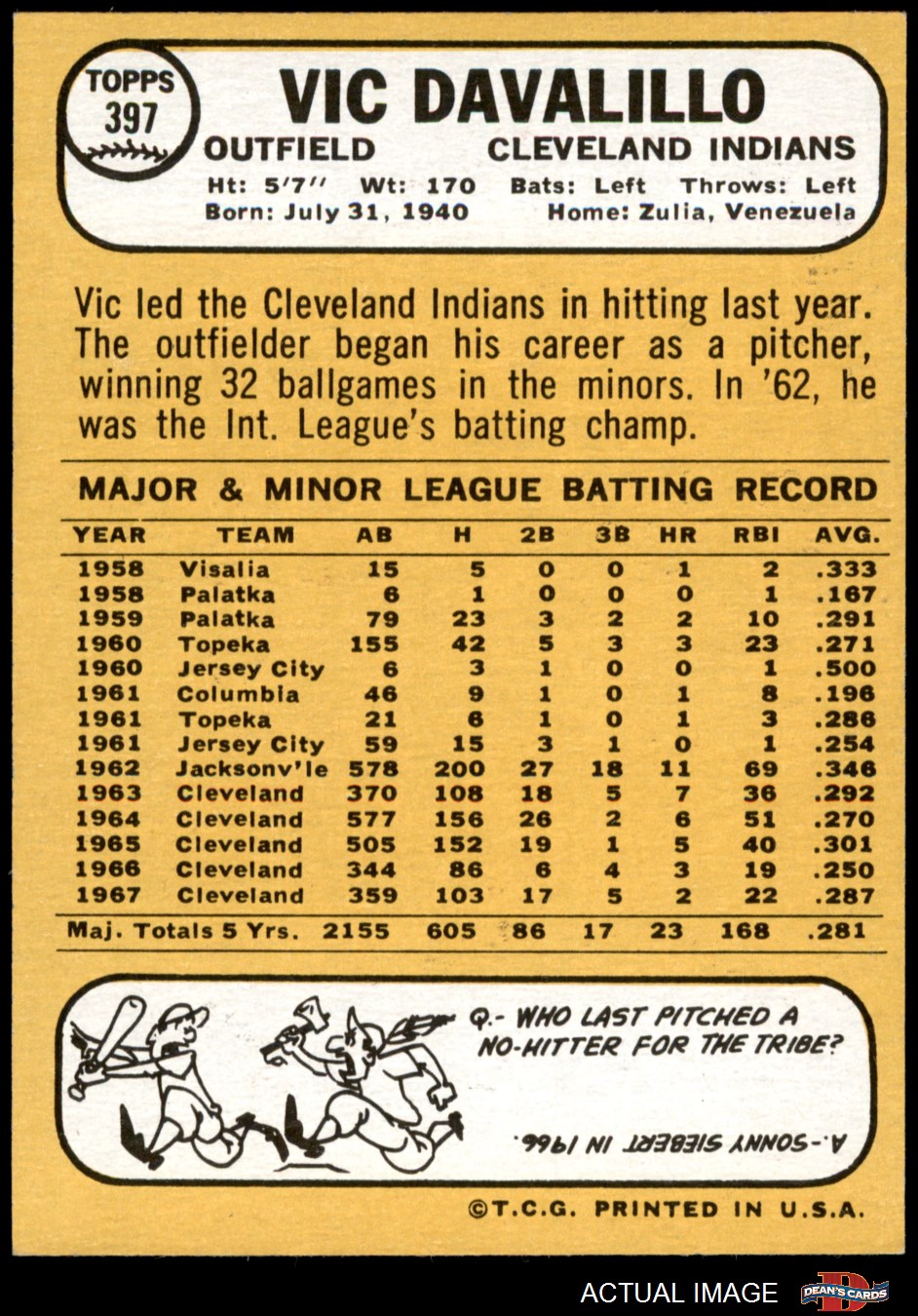 TOPPS
397

VIC DAVALILLO

OUTFIELD CLEVELAND INDIANS

Ht: 5'7" Wt: 170 Bats: Left Throws: Left
Born: July 31, 1940 Home: Zulia, Venezuela

Vic led the Cleveland Indians in hitting last year. The outfielder began his career as a pitcher, winning 32 ballgames in the minors. In '62, he was the Int. League's batting champ.

MAJOR & MINOR LEAGUE BATTING RECORD

| YEAR | TEAM | AB | H | 2B | 3B | HR | RBI | AVG. |
|---|---|---|---|---|---|---|---|---|
| 1958 | Visalia | 15 | 5 | 0 | 0 | 1 | 2 | .333 |
| 1958 | Palatka | 6 | 1 | 0 | 0 | 0 | 1 | .167 |
| 1959 | Palatka | 79 | 23 | 3 | 2 | 2 | 10 | .291 |
| 1960 | Topeka | 155 | 42 | 5 | 3 | 3 | 23 | .271 |
| 1960 | Jersey City | 6 | 3 | 1 | 0 | 0 | 1 | .500 |
| 1961 | Columbia | 46 | 9 | 1 | 0 | 1 | 8 | .196 |
| 1961 | Topeka | 21 | 6 | 1 | 0 | 1 | 3 | .286 |
| 1961 | Jersey City | 59 | 15 | 3 | 1 | 0 | 1 | .254 |
| 1962 | Jacksonv'le | 578 | 200 | 27 | 18 | 11 | 69 | .346 |
| 1963 | Cleveland | 370 | 108 | 18 | 5 | 7 | 36 | .292 |
| 1964 | Cleveland | 577 | 156 | 26 | 2 | 6 | 51 | .270 |
| 1965 | Cleveland | 505 | 152 | 19 | 1 | 5 | 40 | .301 |
| 1966 | Cleveland | 344 | 86 | 6 | 4 | 3 | 19 | .250 |
| 1967 | Cleveland | 359 | 103 | 17 | 5 | 2 | 22 | .287 |
| Maj. Totals 5 Yrs. |  | 2155 | 605 | 86 | 17 | 23 | 168 | .281 |

Q.- WHO LAST PITCHED A NO-HITTER FOR THE TRIBE?

A.-SONNY SIEBERT IN 1966.

©T.C.G. PRINTED IN U.S.A.

ACTUAL IMAGE
DEAN'S CARDS